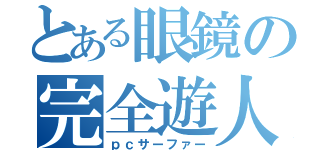 とある眼鏡の
完全遊人
ｐｃサーファー